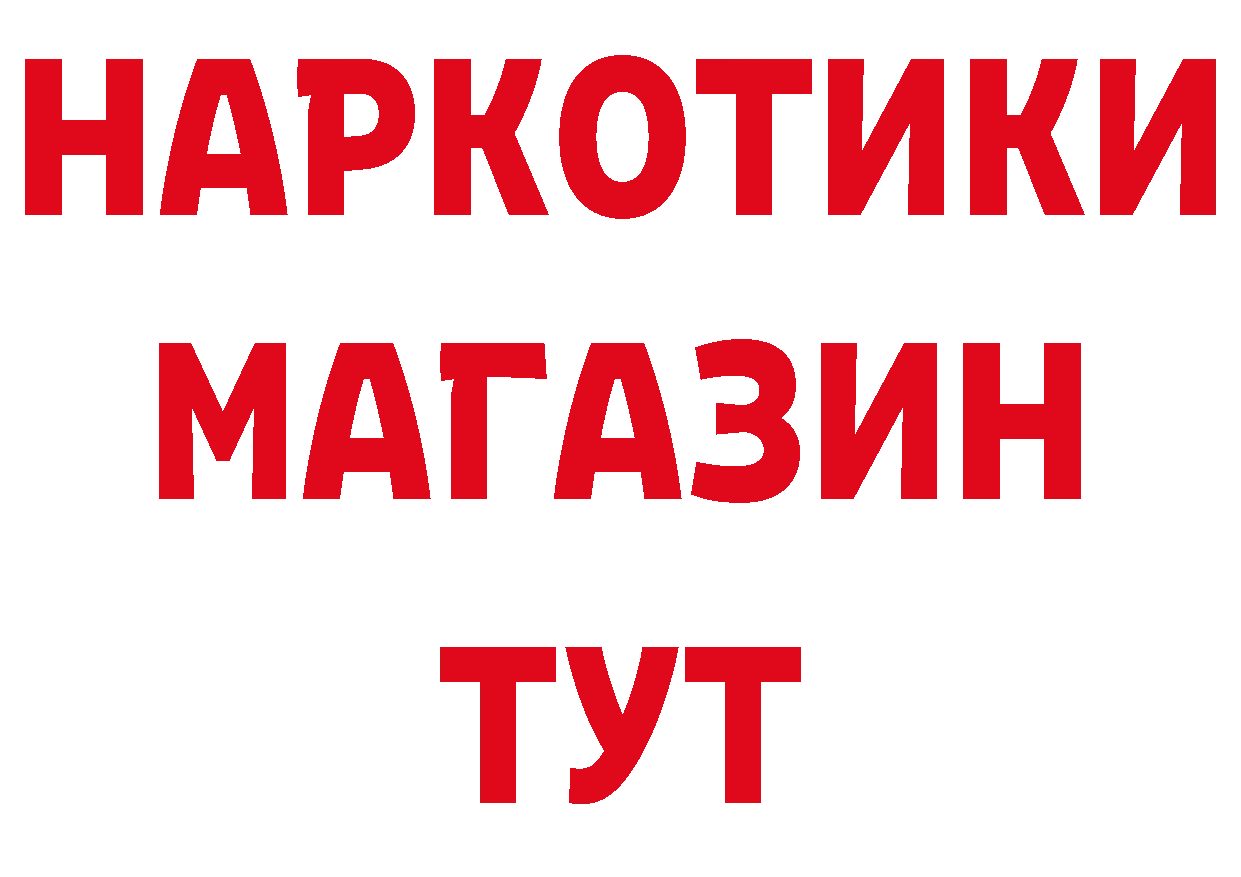 НАРКОТИКИ
МАГАЗИН
ТУТ